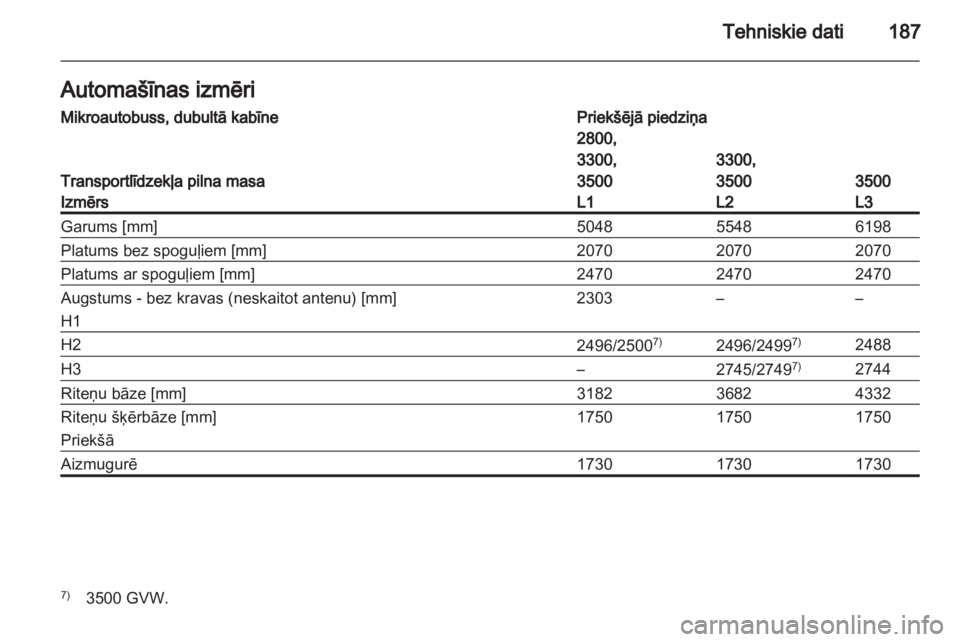 Tehniskie dati 187

Automašīnas izmēri

| Mikroautobuss, dubultā kabīne | Priekšējā piedziņa | | |
|---|---|---|---|
| Transportlīdzekļa pilna masa | 2800, 3300, 3500 | 3300, 3500 | 3500 |
| Izmērs | L1 | L2 | L3 |
| Garums [mm] | 5048 | 5548 | 6198 |
| Platums bez spoguļiem [mm] | 2070 | 2070 | 2070 |
| Platums ar spoguļiem [mm] | 2470 | 2470 | 2470 |
| Augstums - bez kravas (neskaitot antenu) [mm] H1 | 2303 | – | – |
| H2 | 2496/2500$^{7)}$ | 2496/2499$^{7)}$ | 2488 |
| H3 | – | 2745/2749$^{7)}$ | 2744 |
| Riteņu bāze [mm] | 3182 | 3682 | 4332 |
| Riteņu šķērbāze [mm] Priekšā | 1750 | 1750 | 1750 |
| Aizmugurē | 1730 | 1730 | 1730 |

$^{7)}$ 3500 GVW.

carmanualsonline.info